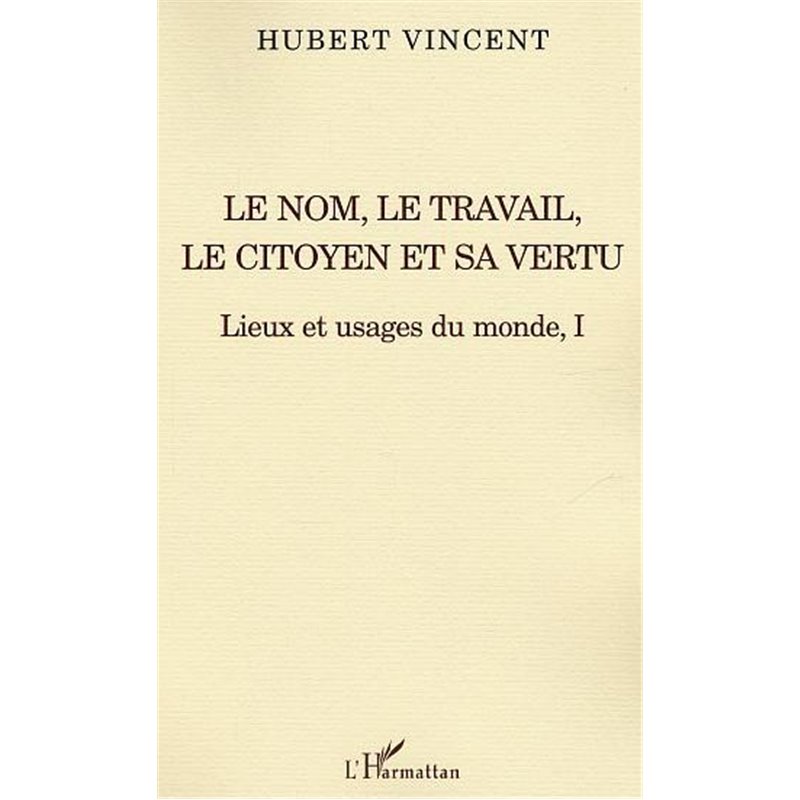 HUBERT VINCENT

LE NOM, LE TRAVAIL,
LE CITOYEN ET SA VERTU

Lieux et usages du monde, I

L'Harmattan